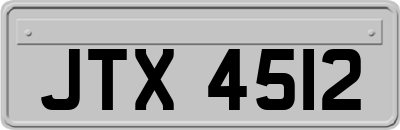 JTX 4512